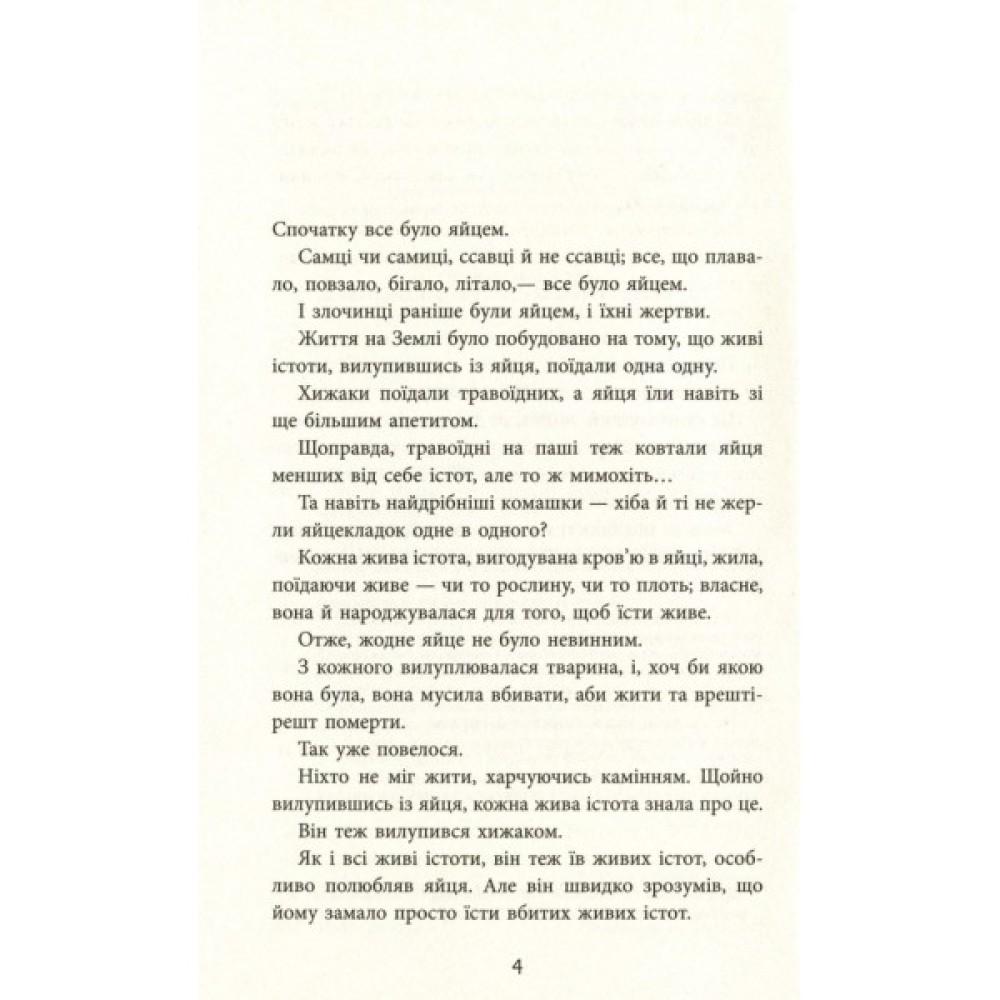 Спочатку все було яйцем.

Самці чи самиці, ссавці й не ссавці; все, що плавало, повзало, бігало, літало,— все було яйцем.

І злочинці раніше були яйцем, і їхні жертви.

Життя на Землі було побудовано на тому, що живі істоти, вилупившись із яйця, поїдали одна одну.

Хижаки поїдали травоїдних, а яйця їли навіть зі ще більшим апетитом.

Щоправда, травоїдні на паші теж ковтали яйця менших від себе істот, але то ж мимохіть…

Та навіть найдрібніші комашки — хіба й ті не жерли яйцекладок одне в одного?

Кожна жива істота, вигодувана кров'ю в яйці, жила, поїдаючи живе — чи то рослину, чи то плоть; власне, вона й народжувалася для того, щоб їсти живе.

Отже, жодне яйце не було невинним.

З кожного вилуплювалася тварина, і, хоч би якою вона була, вона мусила вбивати, аби жити та врешті-решт померти.

Так уже повелося.

Ніхто не міг жити, харчуючись камінням. Щойно вилупившись із яйця, кожна жива істота знала про це.

Він теж вилупився хижаком.

Як і всі живі істоти, він теж їв живих істот, особливо полюбляв яйця. Але він швидко зрозумів, що йому замало просто їсти вбитих живих істот.

4